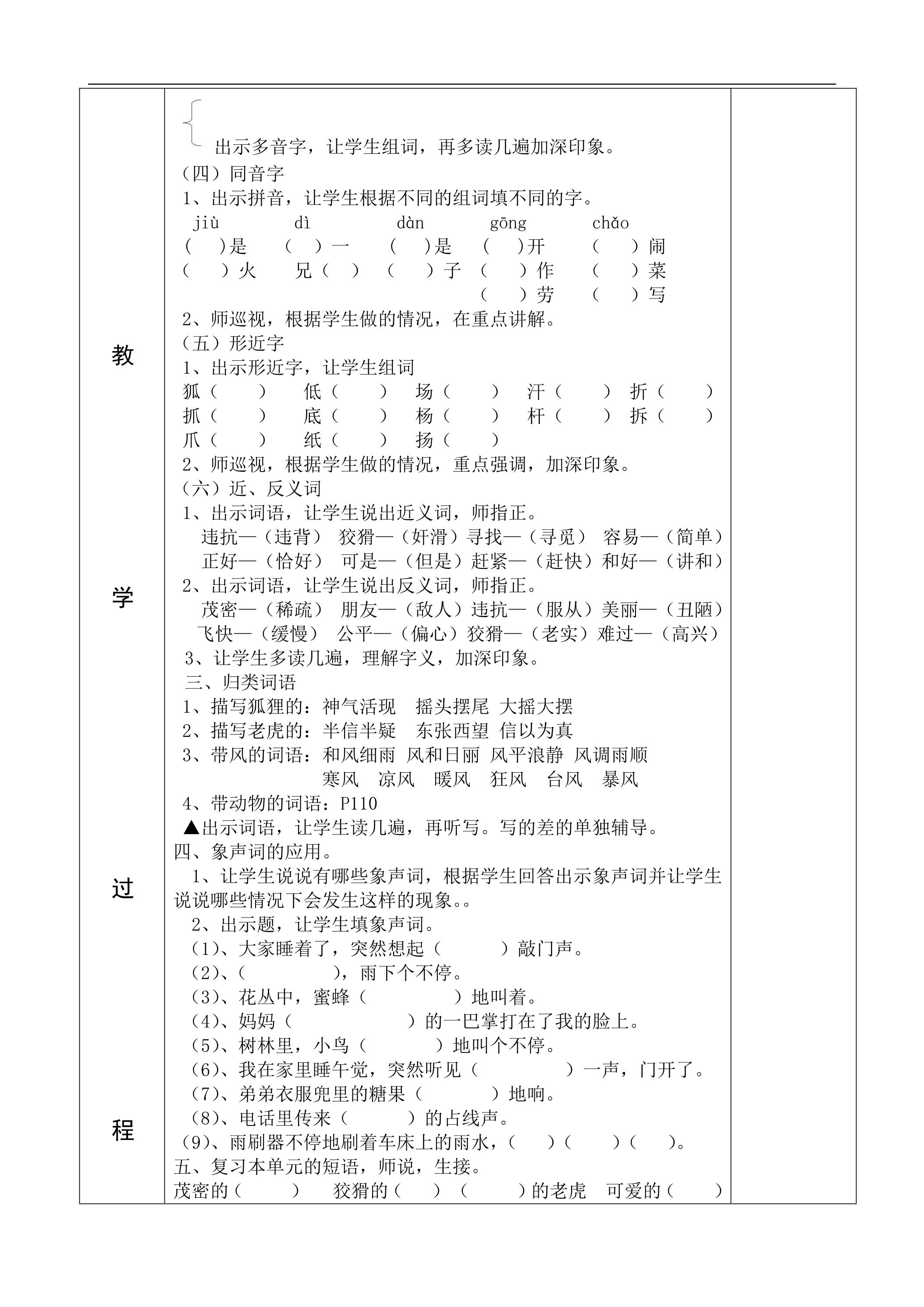 教

学

过

程

出示多音字，让学生组词，再多读几遍加深印象。
（四）同音字
1、出示拼音，让学生根据不同的组词填不同的字。
jiù　dì　dàn　gōng　chǎo
（　）是　（　）一　（　）是　（　）开　（　）闹
（　）火　兄（　）　（　）子　（　）作　（　）菜
（　）劳　（　）写
2、师巡视，根据学生做的情况，在重点讲解。
（五）形近字
1、出示形近字，让学生组词
狐（　）　低（　）　场（　）　汗（　）　折（　）
抓（　）　底（　）　杨（　）　杆（　）　拆（　）
爪（　）　纸（　）　扬（　）
2、师巡视，根据学生做的情况，重点强调，加深印象。
（六）近、反义词
1、出示词语，让学生说出近义词，师指正。
违抗—（违背）　狡猾—（奸滑）寻找—（寻觅）　容易—（简单）
正好—（恰好）　可是—（但是）赶紧—（赶快）和好—（讲和）
2、出示词语，让学生说出反义词，师指正。
茂密—（稀疏）　朋友—（敌人）违抗—（服从）美丽—（丑陋）
飞快—（缓慢）　公平—（偏心）狡猾—（老实）难过—（高兴）
3、让学生多读几遍，理解字义，加深印象。
三、归类词语
1、描写狐狸的：神气活现　摇头摆尾 大摇大摆
2、描写老虎的：半信半疑　东张西望 信以为真
3、带风的词语：和风细雨 风和日丽 风平浪静 风调雨顺
寒风　凉风　暖风　狂风　台风　暴风
4、带动物的词语：P110
▲出示词语，让学生读几遍，再听写。写的差的单独辅导。
四、象声词的应用。
1、让学生说说有哪些象声词，根据学生回答出示象声词并让学生说说哪些情况下会发生这样的现象。。
2、出示题，让学生填象声词。
（1）、大家睡着了，突然想起（　）敲门声。
（2）、（　），雨下个不停。
（3）、花丛中，蜜蜂（　）地叫着。
（4）、妈妈（　）的一巴掌打在了我的脸上。
（5）、树林里，小鸟（　）地叫个不停。
（6）、我在家里睡午觉，突然听见（　）一声，门开了。
（7）、弟弟衣服兜里的糖果（　）地响。
（8）、电话里传来（　）的占线声。
（9）、雨刷器不停地刷着车床上的雨水，（　）（　）（　）。
五、复习本单元的短语，师说，生接。
茂密的（　）　狡猾的（　）（　）的老虎　可爱的（　）